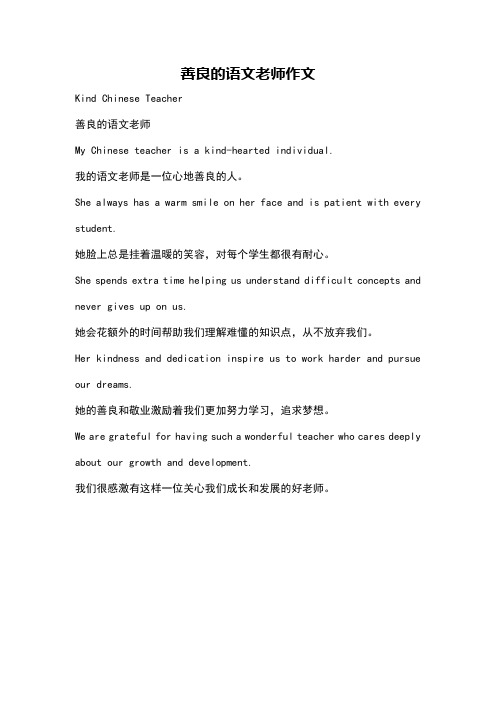 善良的语文老师作文

Kind Chinese Teacher

善良的语文老师

My Chinese teacher is a kind-hearted individual.

我的语文老师是一位心地善良的人。

She always has a warm smile on her face and is patient with every student.

她脸上总是挂着温暖的笑容，对每个学生都很有耐心。

She spends extra time helping us understand difficult concepts and never gives up on us.

她会花额外的时间帮助我们理解难懂的知识点，从不放弃我们。

Her kindness and dedication inspire us to work harder and pursue our dreams.

她的善良和敬业激励着我们更加努力学习，追求梦想。

We are grateful for having such a wonderful teacher who cares deeply about our growth and development.

我们很感激有这样一位关心我们成长和发展的好老师。